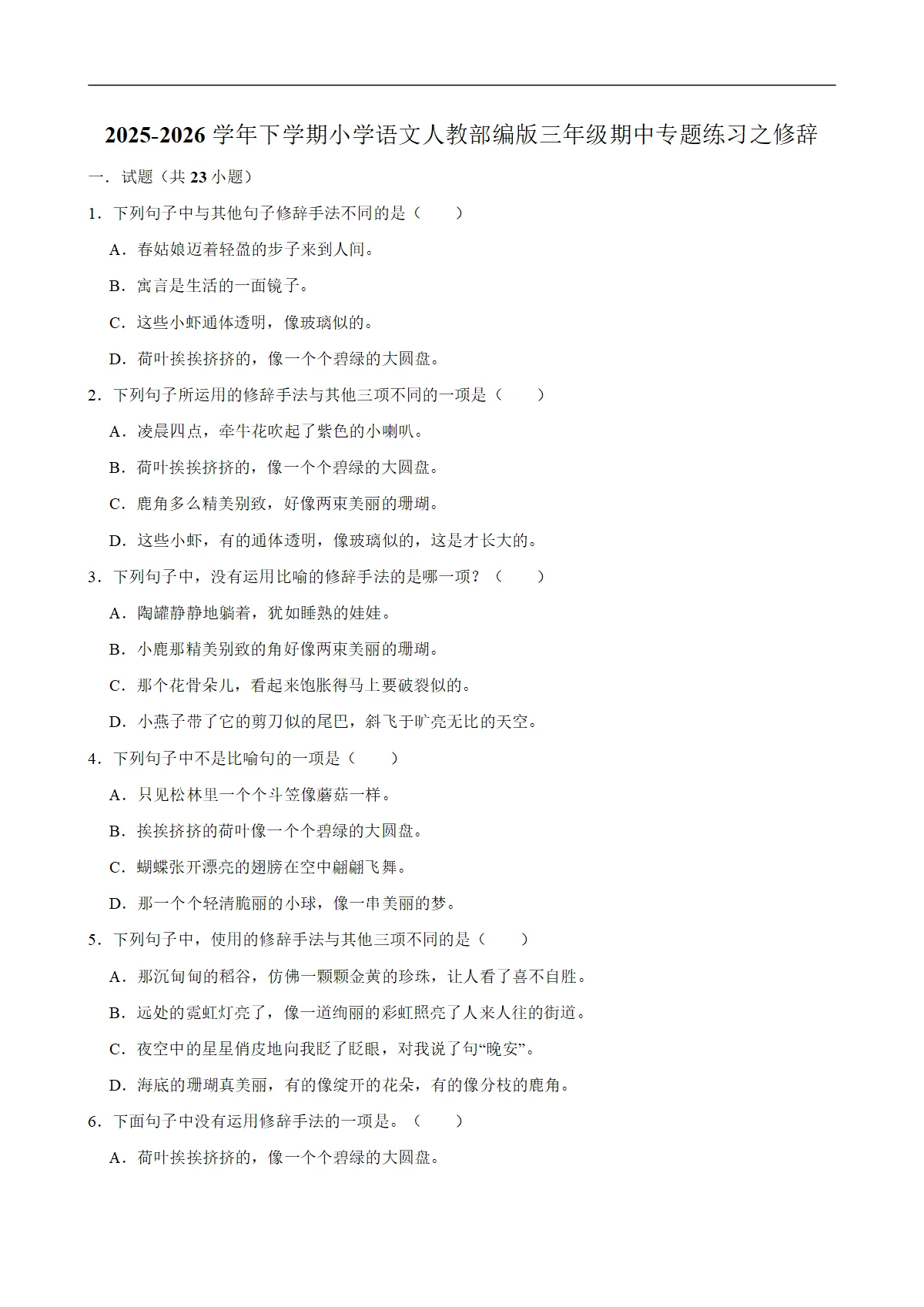 2025-2026学年下学期小学语文人教部编版三年级期中专题练习之修辞

一．试题（共23小题）

1．下列句子中与其他句子修辞手法不同的是（　　）

A．春姑娘迈着轻盈的步子来到人间。

B．寓言是生活的一面镜子。

C．这些小虾通体透明，像玻璃似的。

D．荷叶挨挨挤挤的，像一个个碧绿的大圆盘。

2．下列句子所运用的修辞手法与其他三项不同的一项是（　　）

A．凌晨四点，牵牛花吹起了紫色的小喇叭。

B．荷叶挨挨挤挤的，像一个个碧绿的大圆盘。

C．鹿角多么精美别致，好像两束美丽的珊瑚。

D．这些小虾，有的通体透明，像玻璃似的，这是才长大的。

3．下列句子中，没有运用比喻的修辞手法的是哪一项？（　　）

A．陶罐静静地躺着，犹如睡熟的娃娃。

B．小鹿那精美别致的角好像两束美丽的珊瑚。

C．那个花骨朵儿，看起来饱胀得马上要破裂似的。

D．小燕子带了它的剪刀似的尾巴，斜飞于旷亮无比的天空。

4．下列句子中不是比喻句的一项是（　　）

A．只见松林里一个个斗笠像蘑菇一样。

B．挨挨挤挤的荷叶像一个个碧绿的大圆盘。

C．蝴蝶张开漂亮的翅膀在空中翩翩飞舞。

D．那一个个轻清脆丽的小球，像一串美丽的梦。

5．下列句子中，使用的修辞手法与其他三项不同的是（　　）

A．那沉甸甸的稻谷，仿佛一颗颗金黄的珍珠，让人看了喜不自胜。

B．远处的霓虹灯亮了，像一道绚丽的彩虹照亮了人来人往的街道。

C．夜空中的星星俏皮地向我眨了眨眼，对我说了句“晚安”。

D．海底的珊瑚真美丽，有的像绽开的花朵，有的像分枝的鹿角。

6．下面句子中没有运用修辞手法的一项是。（　　）

A．荷叶挨挨挤挤的，像一个个碧绿的大圆盘。